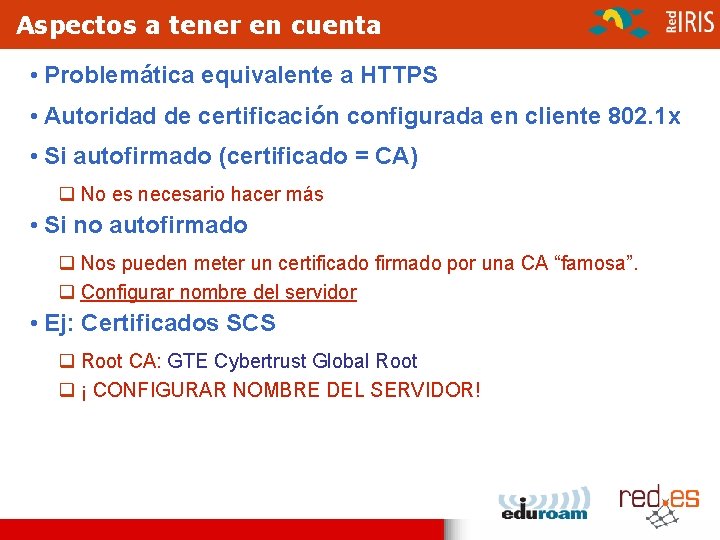 Aspectos a tener en cuenta

RedIRIS

• Problemática equivalente a HTTPS

• Autoridad de certificación configurada en cliente 802.1x

• Si autofirmado (certificado = CA)

☐ No es necesario hacer más

• Si no autofirmado

☐ Nos pueden meter un certificado firmado por una CA "famosa".

☐ Configurar nombre del servidor

• Ej: Certificados SCS

☐ Root CA: GTE Cybertrust Global Root

☐ ¡ CONFIGURAR NOMBRE DEL SERVIDOR!

eduroam

red.es